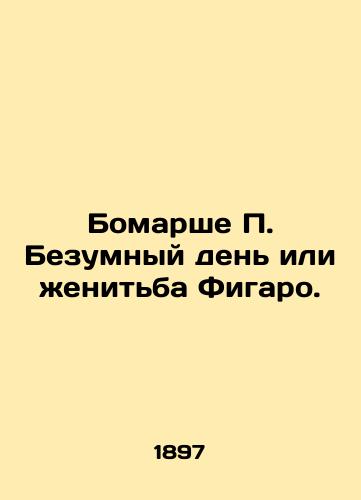 Бомарше П. Безумный день или женитьба Фигаро.

1897